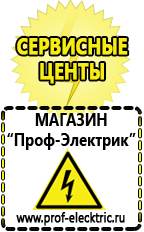 СЕРВИСНЫЕ ЦЕНТЫ

МАГАЗИН
“Проф-Электрик”

www.prof-electric.ru